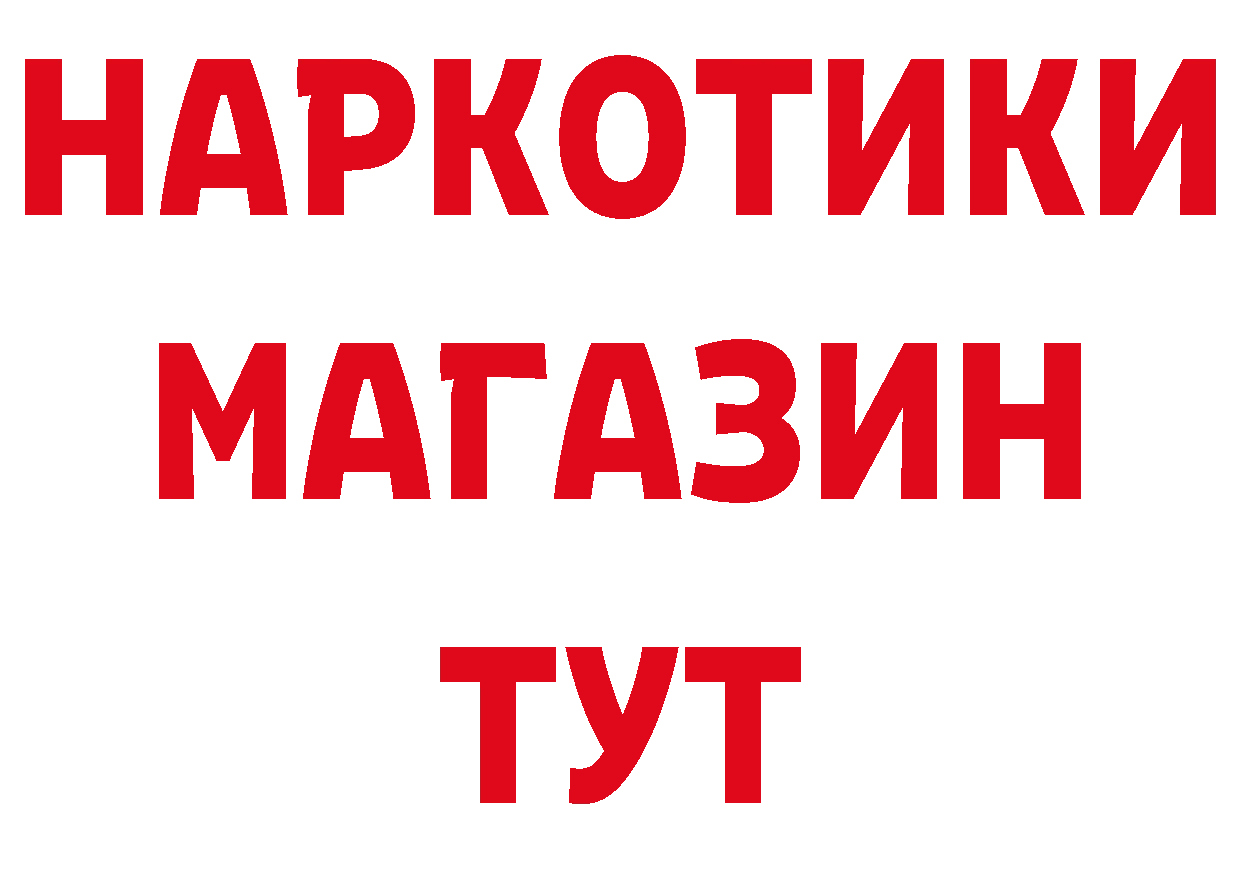 НАРКОТИКИ
МАГАЗИН
ТУТ